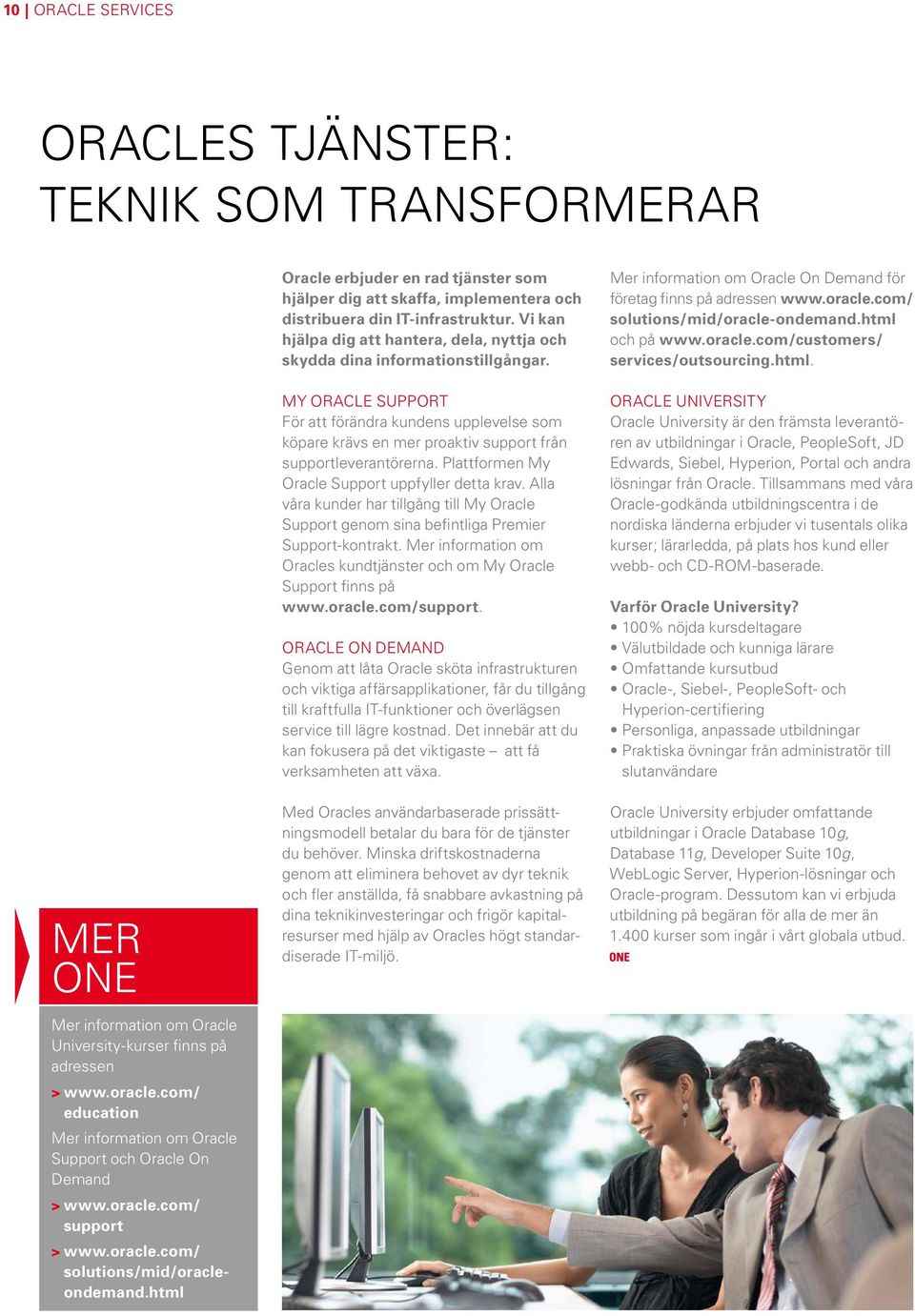 10 | ORACLE SERVICES

ORACLES TJÄNSTER:
TEKNIK SOM TRANSFORMERAR

Oracle erbjuder en rad tjänster som hjälper dig att skaffa, implementera och distribuera din IT-infrastruktur. Vi kan hjälpa dig att hantera, dela, nyttja och skydda dina informationstillgångar.

MY ORACLE SUPPORT
För att förändra kundens upplevelse som köpare krävs en mer proaktiv support från supportleverantörerna. Plattformen My Oracle Support uppfyller detta krav. Alla våra kunder har tillgång till My Oracle Support genom sina befintliga Premier Support-kontrakt. Mer information om Oracles kundtjänster och om My Oracle Support finns på www.oracle.com/support.

ORACLE ON DEMAND
Genom att låta Oracle sköta infrastrukturen och viktiga affärsapplikationer, får du tillgång till kraftfulla IT-funktioner och överlägsen service till lägre kostnad. Det innebär att du kan fokusera på det viktigaste – att få verksamheten att växa.

Med Oracles användarbaserade prissättningsmodell betalar du bara för de tjänster du behöver. Minska driftskostnaderna genom att eliminera behovet av dyr teknik och fler anställda, få snabbare avkastning på dina teknikinvesteringar och frigör kapitalresurser med hjälp av Oracles högt standardiserade IT-miljö.

Mer information om Oracle On Demand för företag finns på adressen www.oracle.com/solutions/mid/oracle-ondemand.html och på www.oracle.com/customers/services/outsourcing.html.

ORACLE UNIVERSITY
Oracle University är den främsta leverantören av utbildningar i Oracle, PeopleSoft, JD Edwards, Siebel, Hyperion, Portal och andra lösningar från Oracle. Tillsammans med våra Oracle-godkända utbildningscentra i de nordiska länderna erbjuder vi tusentals olika kurser; lärarledda, på plats hos kund eller webb- och CD-ROM-baserade.

Varför Oracle University?
• 100% nöjda kursdeltagare
• Välutbildade och kunniga lärare
• Omfattande kursutbud
• Oracle-, Siebel-, PeopleSoft- och Hyperion-certifiering
• Personliga, anpassade utbildningar
• Praktiska övningar från administratör till slutanvändare

Oracle University erbjuder omfattande utbildningar i Oracle Database 10g, Database 11g, Developer Suite 10g, WebLogic Server, Hyperion-lösningar och Oracle-program. Dessutom kan vi erbjuda utbildning på begäran för alla de mer än 1.400 kurser som ingår i vårt globala utbud.
ONE

MER
ONE

Mer information om Oracle University-kurser finns på adressen
> www.oracle.com/education

Mer information om Oracle Support och Oracle On Demand
> www.oracle.com/support
> www.oracle.com/solutions/mid/oracle-ondemand.html